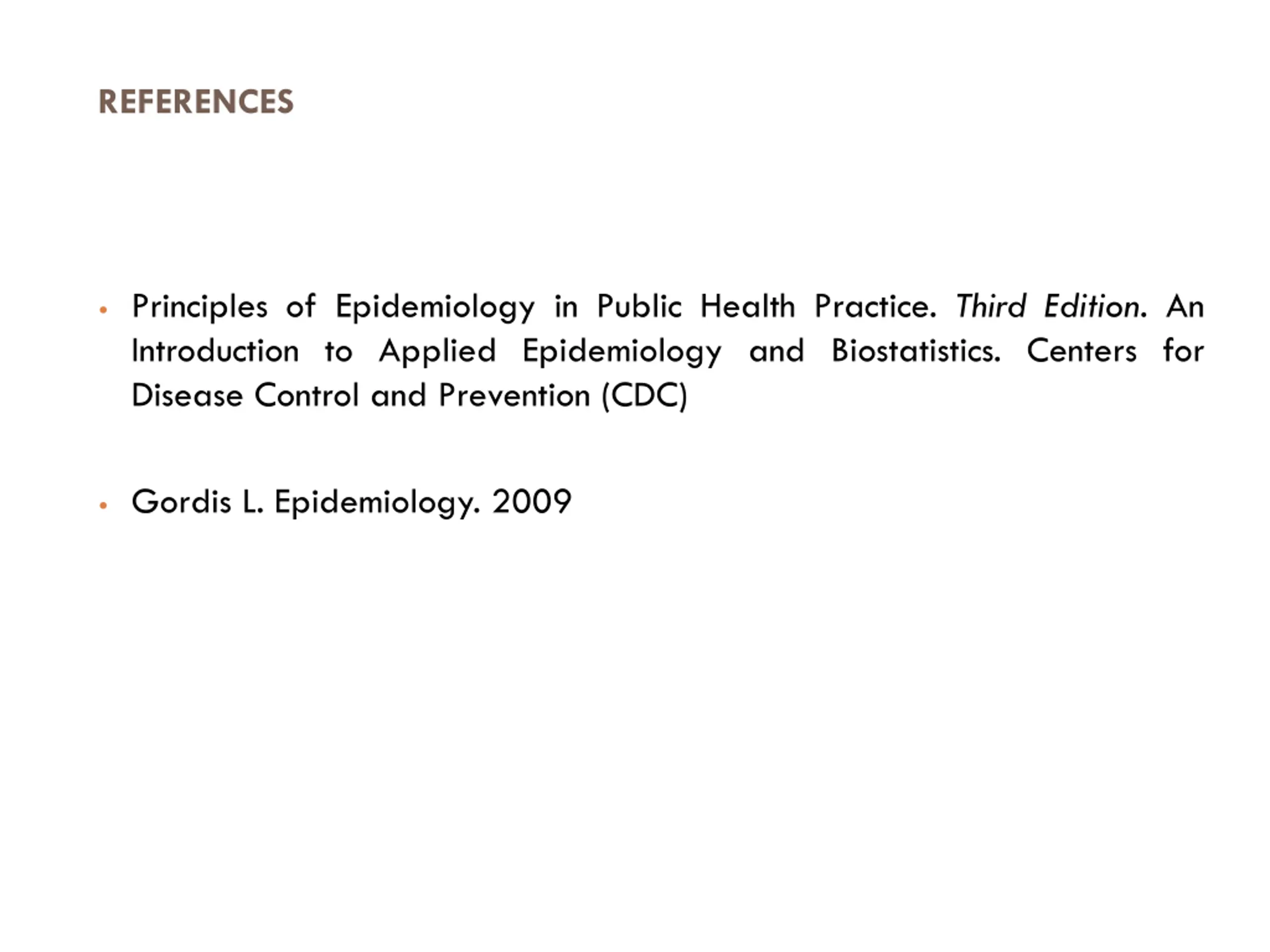 REFERENCES

• Principles of Epidemiology in Public Health Practice. Third Edition. An Introduction to Applied Epidemiology and Biostatistics. Centers for Disease Control and Prevention (CDC)

• Gordis L. Epidemiology. 2009